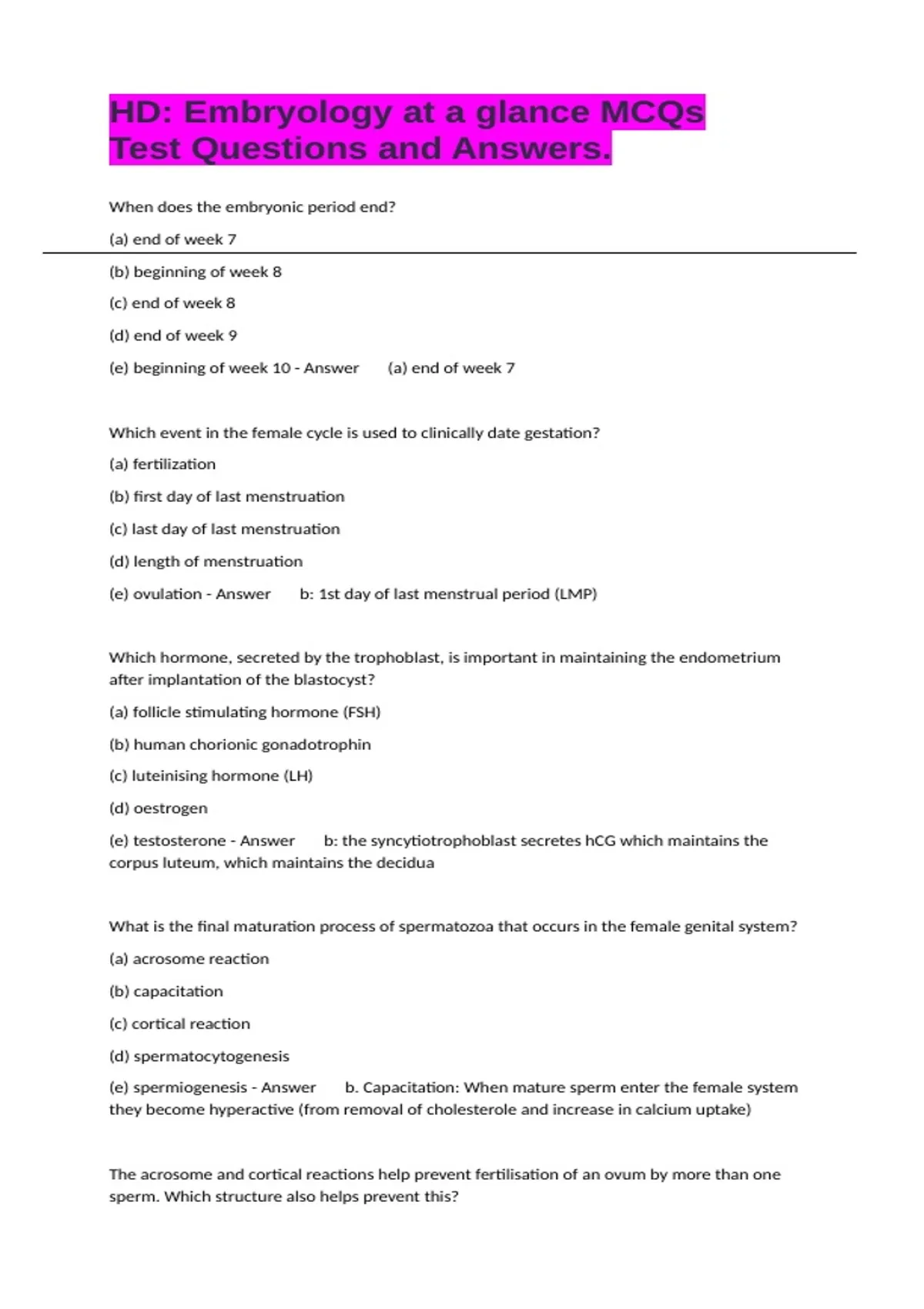 HD: Embryology at a glance MCQs Test Questions and Answers.

When does the embryonic period end?

(a) end of week 7

(b) beginning of week 8

(c) end of week 8

(d) end of week 9

(e) beginning of week 10 - Answer (a) end of week 7

Which event in the female cycle is used to clinically date gestation?

(a) fertilization

(b) first day of last menstruation

(c) last day of last menstruation

(d) length of menstruation

(e) ovulation - Answer b: 1st day of last menstrual period (LMP)

Which hormone, secreted by the trophoblast, is important in maintaining the endometrium after implantation of the blastocyst?

(a) follicle stimulating hormone (FSH)

(b) human chorionic gonadotrophin

(c) luteinising hormone (LH)

(d) oestrogen

(e) testosterone - Answer b: the syncytiotrophoblast secretes hCG which maintains the corpus luteum, which maintains the decidua

What is the final maturation process of spermatozoa that occurs in the female genital system?

(a) acrosome reaction

(b) capacitation

(c) cortical reaction

(d) spermatocytogenesis

(e) spermiogenesis - Answer b. Capacitation: When mature sperm enter the female system they become hyperactive (from removal of cholesterole and increase in calcium uptake)

The acrosome and cortical reactions help prevent fertilisation of an ovum by more than one sperm. Which structure also helps prevent this?